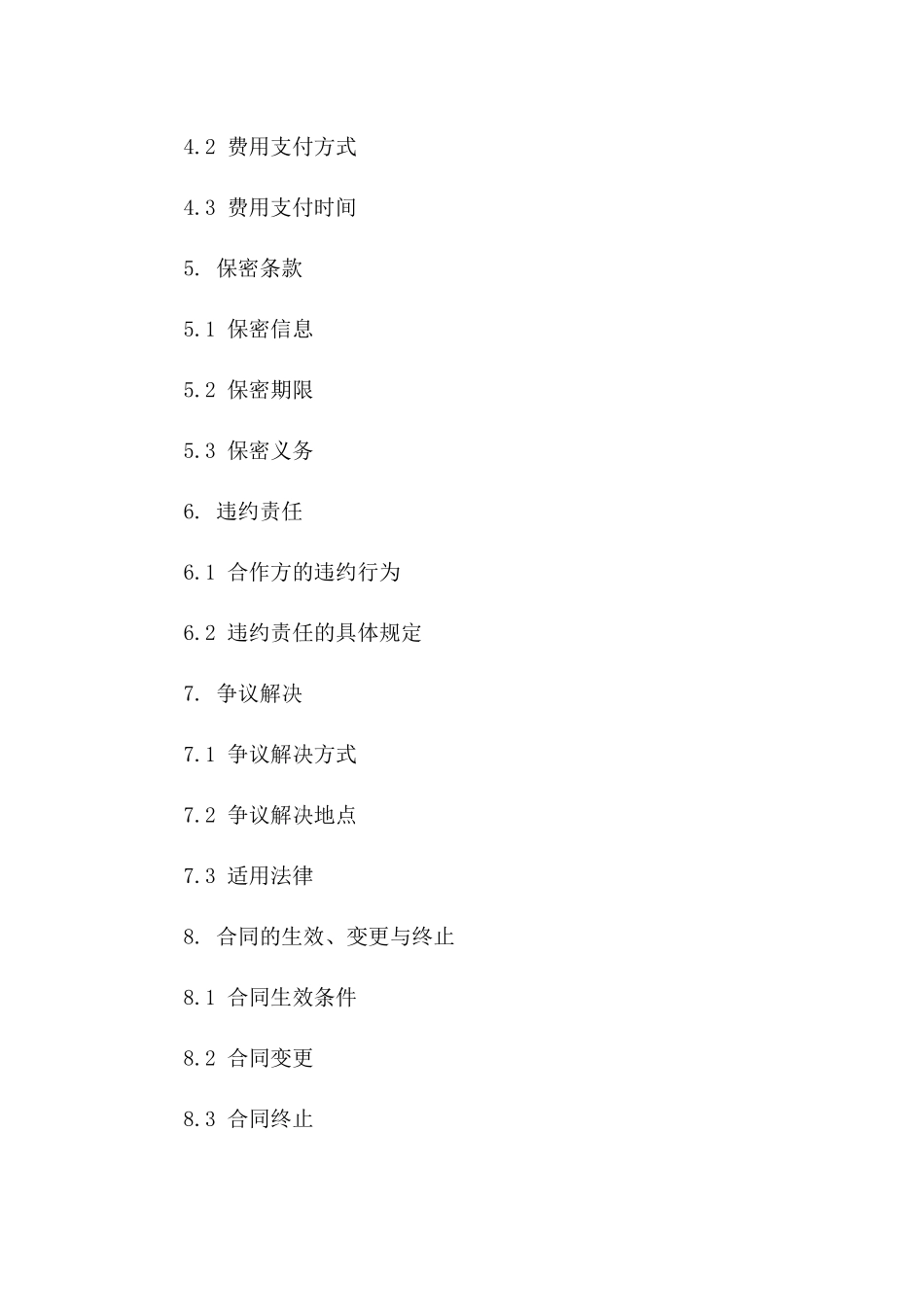 4.2 费用支付方式

4.3 费用支付时间

5. 保密条款

5.1 保密信息

5.2 保密期限

5.3 保密义务

6. 违约责任

6.1 合作方的违约行为

6.2 违约责任的具体规定

7. 争议解决

7.1 争议解决方式

7.2 争议解决地点

7.3 适用法律

8. 合同的生效、变更与终止

8.1 合同生效条件

8.2 合同变更

8.3 合同终止